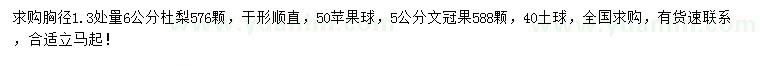 求购胸径1.3处量6公分杜梨576颗，干形顺直，50苹果球，5公分文冠果588颗，40土球，全国求购，有货速联系，合适立马起！